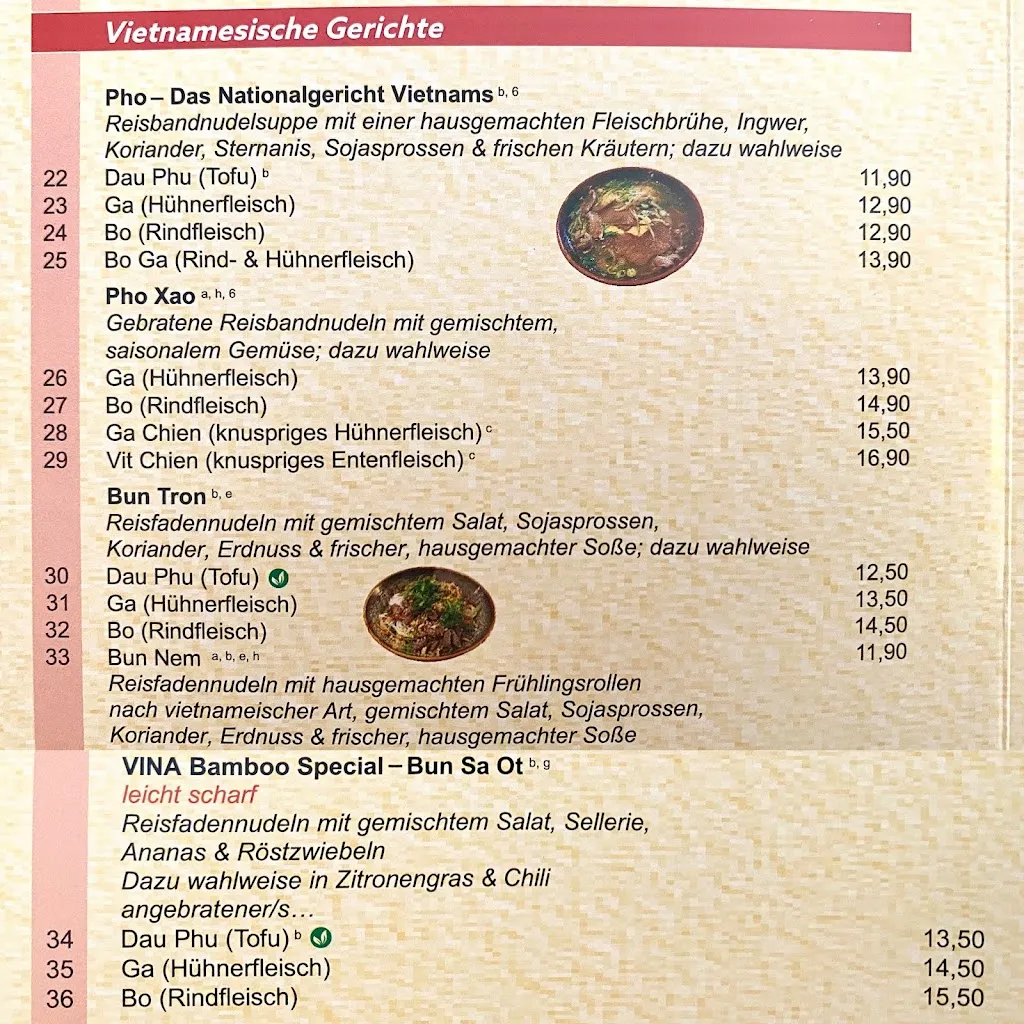 Vietnamesische Gerichte

Pho – Das Nationalgericht Vietnams $^{b, 6}$
Reisbandnudelsuppe mit einer hausgemachten Fleischbrühe, Ingwer, Koriander, Sternanis, Sojasprossen & frischen Kräutern; dazu wahlweise

22 Dau Phu (Tofu) $^{b}$ 11,90
23 Ga (Hühnerfleisch) 12,90
24 Bo (Rindfleisch) 12,90
25 Bo Ga (Rind- & Hühnerfleisch) 13,90

Pho Xao $^{a, h, 6}$
Gebratene Reisbandnudeln mit gemischtem, saisonalem Gemüse; dazu wahlweise

26 Ga (Hühnerfleisch) 13,90
27 Bo (Rindfleisch) 14,90
28 Ga Chien (knuspriges Hühnerfleisch) $^{c}$ 15,50
29 Vit Chien (knuspriges Entenfleisch) $^{c}$ 16,90

Bun Tron $^{b, e}$
Reisfadennudeln mit gemischtem Salat, Sojasprossen, Koriander, Erdnuss & frischer, hausgemachter Soße; dazu wahlweise

30 Dau Phu (Tofu) 12,50
31 Ga (Hühnerfleisch) 13,50
32 Bo (Rindfleisch) 14,50
33 Bun Nem $^{a, b, e, h}$ 11,90
Reisfadennudeln mit hausgemachten Frühlingsrollen nach vietnameischer Art, gemischtem Salat, Sojasprossen, Koriander, Erdnuss & frischer, hausgemachter Soße

VINA Bamboo Special – Bun Sa Ot $^{b, g}$
leicht scharf
Reisfadennudeln mit gemischtem Salat, Sellerie, Ananas & Röstzwiebeln
Dazu wahlweise in Zitronengras & Chili angebratener/s…

34 Dau Phu (Tofu) $^{b}$ 13,50
35 Ga (Hühnerfleisch) 14,50
36 Bo (Rindfleisch) 15,50